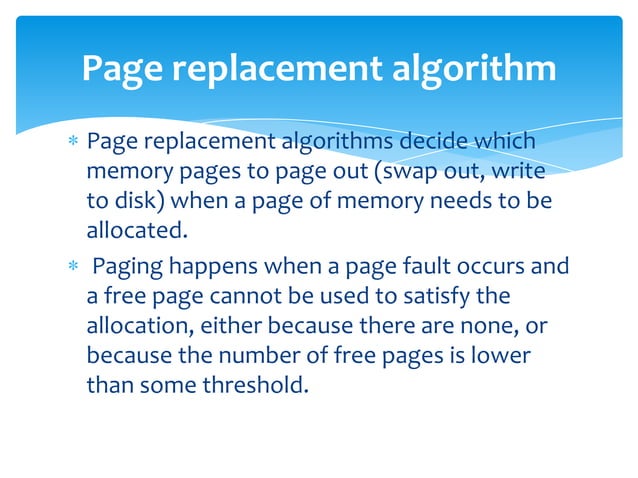 Page replacement algorithm

* Page replacement algorithms decide which memory pages to page out (swap out, write to disk) when a page of memory needs to be allocated.

* Paging happens when a page fault occurs and a free page cannot be used to satisfy the allocation, either because there are none, or because the number of free pages is lower than some threshold.